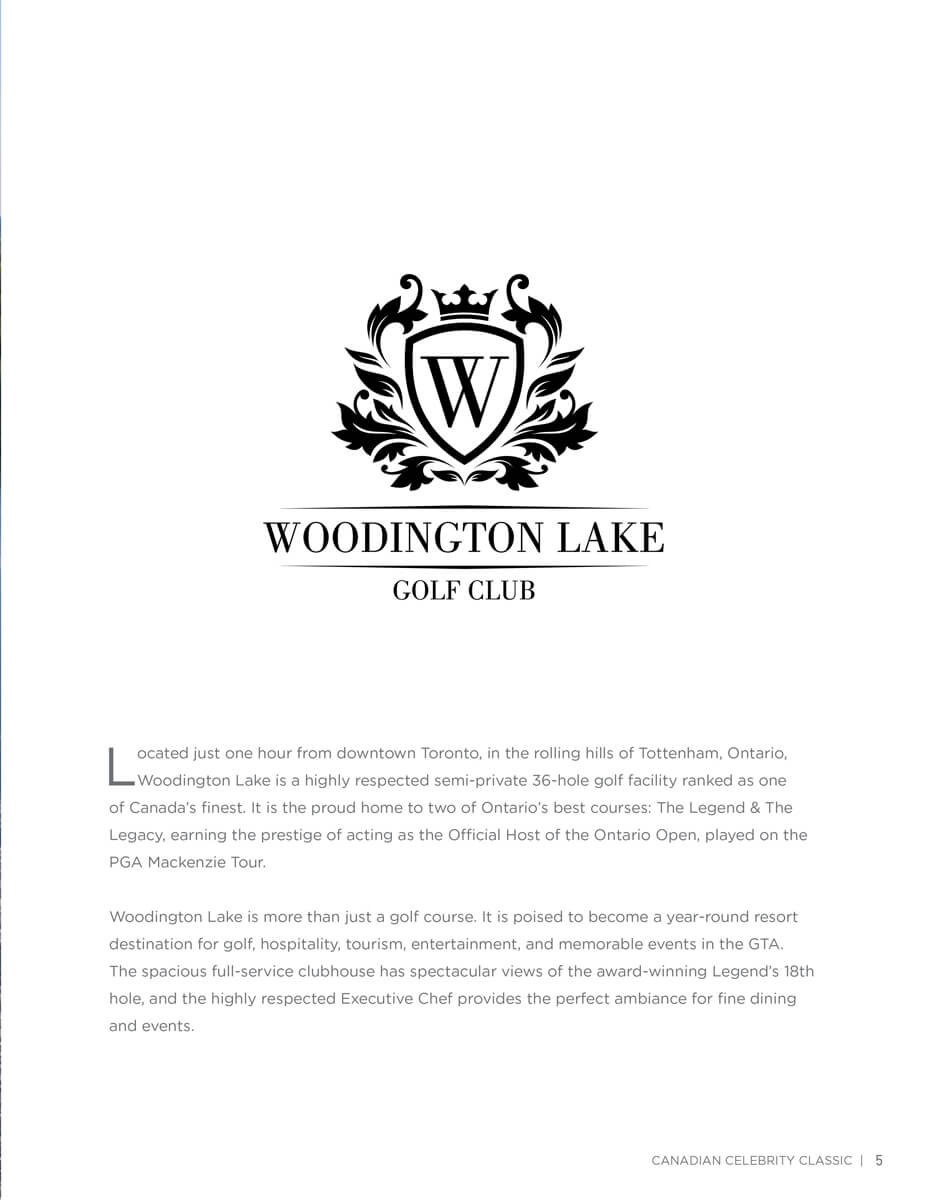 W

WOODINGTON LAKE

GOLF CLUB

Located just one hour from downtown Toronto, in the rolling hills of Tottenham, Ontario, Woodington Lake is a highly respected semi-private 36-hole golf facility ranked as one of Canada's finest. It is the proud home to two of Ontario's best courses: The Legend & The Legacy, earning the prestige of acting as the Official Host of the Ontario Open, played on the PGA Mackenzie Tour.

Woodington Lake is more than just a golf course. It is poised to become a year-round resort destination for golf, hospitality, tourism, entertainment, and memorable events in the GTA. The spacious full-service clubhouse has spectacular views of the award-winning Legend's 18th hole, and the highly respected Executive Chef provides the perfect ambiance for fine dining and events.

CANADIAN CELEBRITY CLASSIC | 5